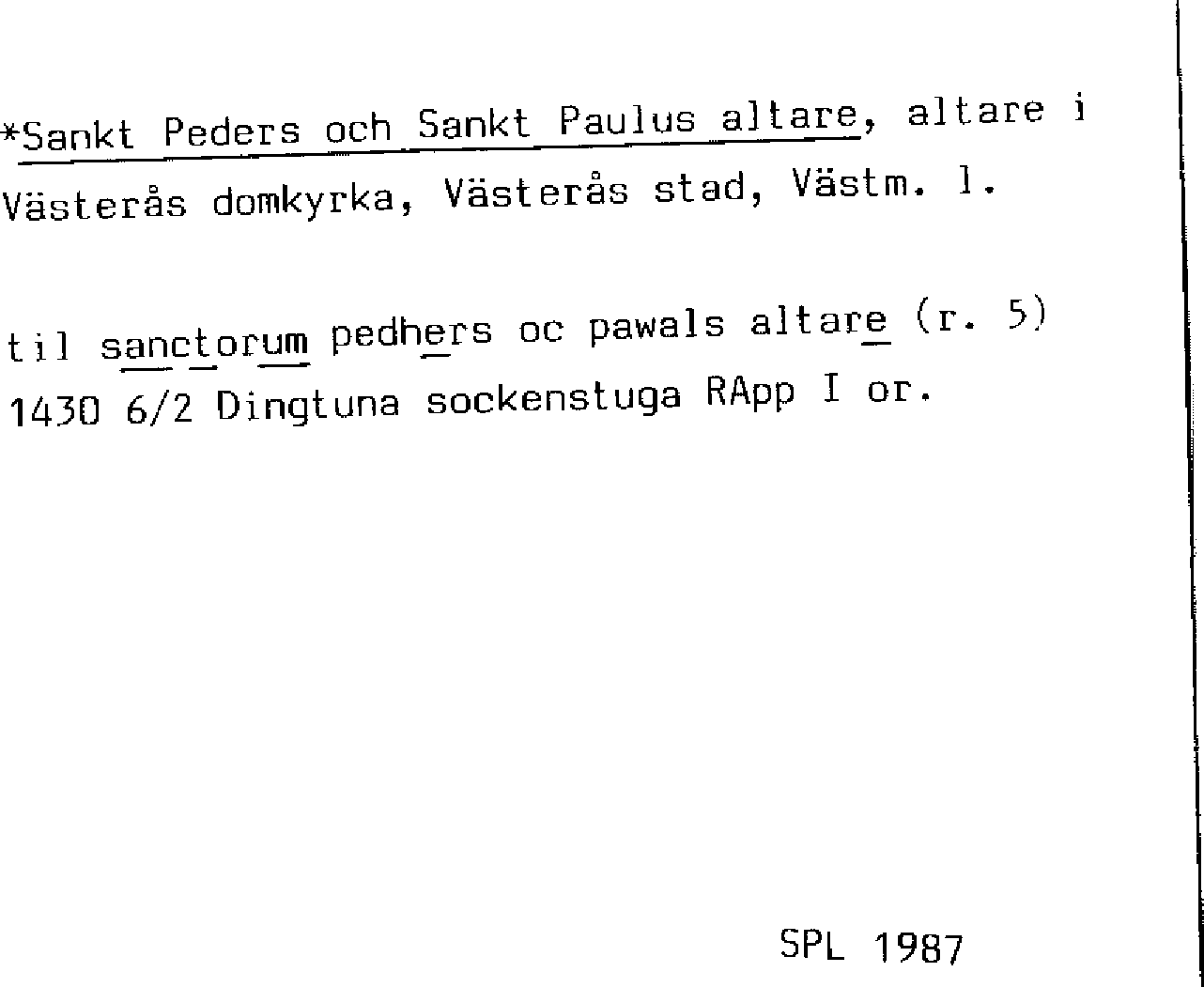 *Sankt Peders och Sankt Paulus altare, altare i Västerås domkyrka, Västerås stad, Västm. l.

til sanctorum pedhers oc pawals altare (r. 5) 1430 6/2 Dingtuna sockenstuga RApp I or.

SPL 1987